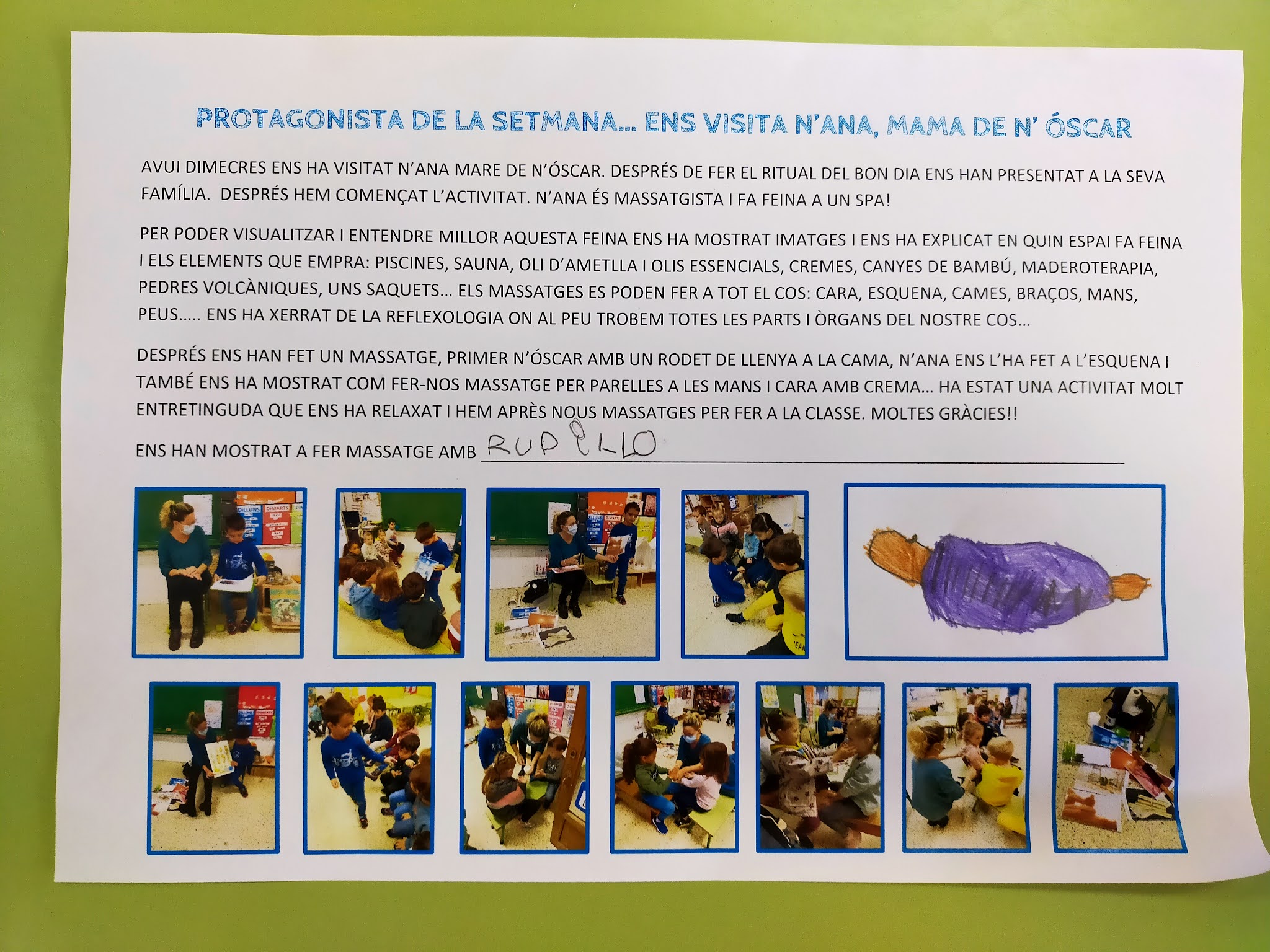 PROTAGONISTA DE LA SETMANA... ENS VISITA N'ANA, MAMA DE N' ÓSCAR

AVUI DIMECRES ENS HA VISITAT N'ANA MARE DE N'ÓSCAR. DESPRÉS DE FER EL RITUAL DEL BON DIA ENS HAN PRESENTAT A LA SEVA FAMÍLIA. DESPRÉS HEM COMENÇAT L'ACTIVITAT. N'ANA ÉS MASSATGISTA I FA FEINA A UN SPA!

PER PODER VISUALITZAR I ENTENDRE MILLOR AQUESTA FEINA ENS HA MOSTRAT IMATGES I ENS HA EXPLICAT EN QUIN ESPAI FA FEINA I ELS ELEMENTS QUE EMPRA: PISCINES, SAUNA, OLI D'AMETLLA I OLIS ESSENCIALS, CREMES, CANYES DE BAMBÚ, MADEROTERAPIA, PEDRES VOLCÀNIQUES, UNS SAQUETS... ELS MASSATGES ES PODEN FER A TOT EL COS: CARA, ESQUENA, CAMES, BRAÇOS, MANS, PEUS..... ENS HA XERRAT DE LA REFLEXOLOGIA ON AL PEU TROBEM TOTES LES PARTS I ÒRGANS DEL NOSTRE COS...

DESPRÉS ENS HAN FET UN MASSATGE, PRIMER N'ÓSCAR AMB UN RODET DE LLENYA A LA CAMA, N'ANA ENS L'HA FET A L'ESQUENA I TAMBÉ ENS HA MOSTRAT COM FER-NOS MASSATGE PER PARELLES A LES MANS I CARA AMB CREMA... HA ESTAT UNA ACTIVITAT MOLT ENTRETINGUDA QUE ENS HA RELAXAT I HEM APRÈS NOUS MASSATGES PER FER A LA CLASSE. MOLTES GRÀCIES!!

ENS HAN MOSTRAT A FER MASSATGE AMB RUDILLO

DILLUNS DIMARTS